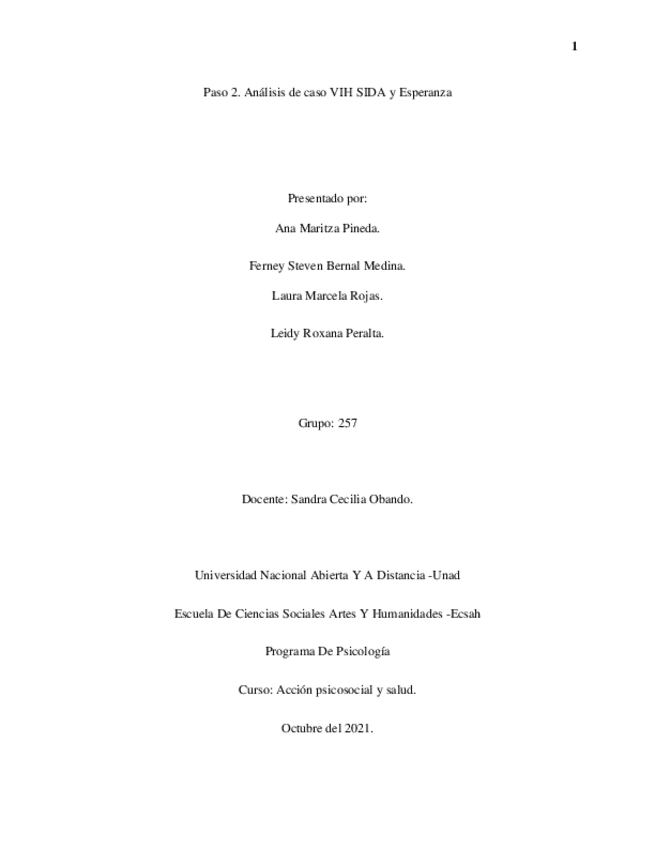 1

Paso 2. Análisis de caso VIH SIDA y Esperanza

Presentado por:

Ana Maritza Pineda.

Ferney Steven Bernal Medina.

Laura Marcela Rojas.

Leidy Roxana Peralta.

Grupo: 257

Docente: Sandra Cecilia Obando.

Universidad Nacional Abierta Y A Distancia -Unad

Escuela De Ciencias Sociales Artes Y Humanidades -Ecsah

Programa De Psicología

Curso: Acción psicosocial y salud.

Octubre del 2021.